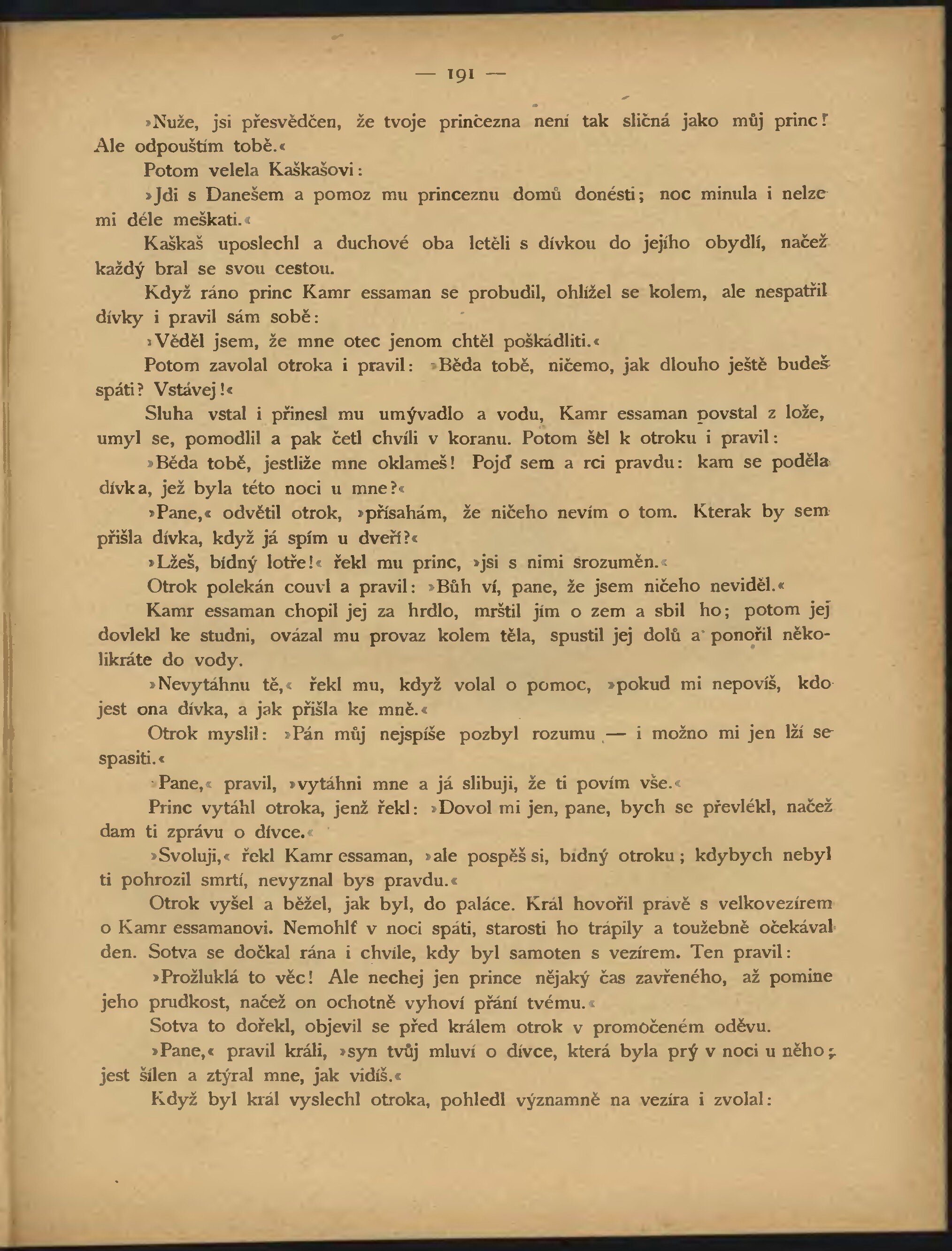 — 191 —

»Nuže, jsi přesvědčen, že tvoje princezna není tak sličná jako můj princ? Ale odpouštím tobě.«

Potom velela Kaškašovi:

»Jdi s Danešem a pomoz mu princeznu domů donésti; noc minula i nelze mi déle meškati.«

Kaškaš uposlechl a duchové oba letěli s dívkou do jejího obydlí, načež každý bral se svou cestou.

Když ráno princ Kamr essaman se probudil, ohlížel se kolem, ale nespatřil dívky i pravil sám sobě:

»Věděl jsem, že mne otec jenom chtěl poškádliti.«

Potom zavolal otroka i pravil: »Běda tobě, ničemo, jak dlouho ještě budeš spáti? Vstávej!«

Sluha vstal i přinesl mu umývadlo a vodu, Kamr essaman povstal z lože, umyl se, pomodlil a pak četl chvíli v koranu. Potom šel k otroku i pravil:

»Běda tobě, jestliže mne oklameš! Pojď sem a rci pravdu: kam se poděla dívka, jež byla této noci u mne?«

»Pane,« odvětil otrok, »přísahám, že ničeho nevím o tom. Kterak by sem přišla dívka, když já spím u dveří?«

»Lžeš, bídný lotře!« řekl mu princ, »jsi s nimi srozuměn.«

Otrok polekán couvl a pravil: »Bůh ví, pane, že jsem ničeho neviděl.«

Kamr essaman chopil jej za hrdlo, mrštil jím o zem a sbil ho; potom jej dovlekl ke studni, ovázal mu provaz kolem těla, spustil jej dolů a ponořil několikráte do vody.

»Nevytáhnu tě,« řekl mu, když volal o pomoc, »pokud mi nepovíš, kdo jest ona dívka, a jak přišla ke mně.«

Otrok myslil: »Pán můj nejspíše pozbyl rozumu — i možno mi jen lží se spasiti.«

»Pane,« pravil, »vytáhni mne a já slibuji, že ti povím vše.«

Princ vytáhl otroka, jenž řekl: »Dovol mi jen, pane, bych se převlékl, načež dam ti zprávu o dívce.«

»Svoluji,« řekl Kamr essaman, »ale pospěš si, bídný otroku; kdybych nebyl ti pohrozil smrtí, nevyznal bys pravdu.«

Otrok vyšel a běžel, jak byl, do paláce. Král hovořil právě s velkovezírem o Kamr essamanovi. Nemohlť v noci spáti, starosti ho trápily a toužebně očekával den. Sotva se dočkal rána i chvíle, kdy byl samoten s vezírem. Ten pravil:

»Prožluklá to věc! Ale nechej jen prince nějaký čas zavřeného, až pomine jeho prudkost, načež on ochotně vyhoví přání tvému.«

Sotva to dořekl, objevil se před králem otrok v promočeném oděvu.

»Pane,« pravil králi, »syn tvůj mluví o dívce, která byla prý v noci u něho; jest šílen a ztýral mne, jak vidíš.«

Když byl král vyslechl otroka, pohledl významně na vezíra i zvolal: